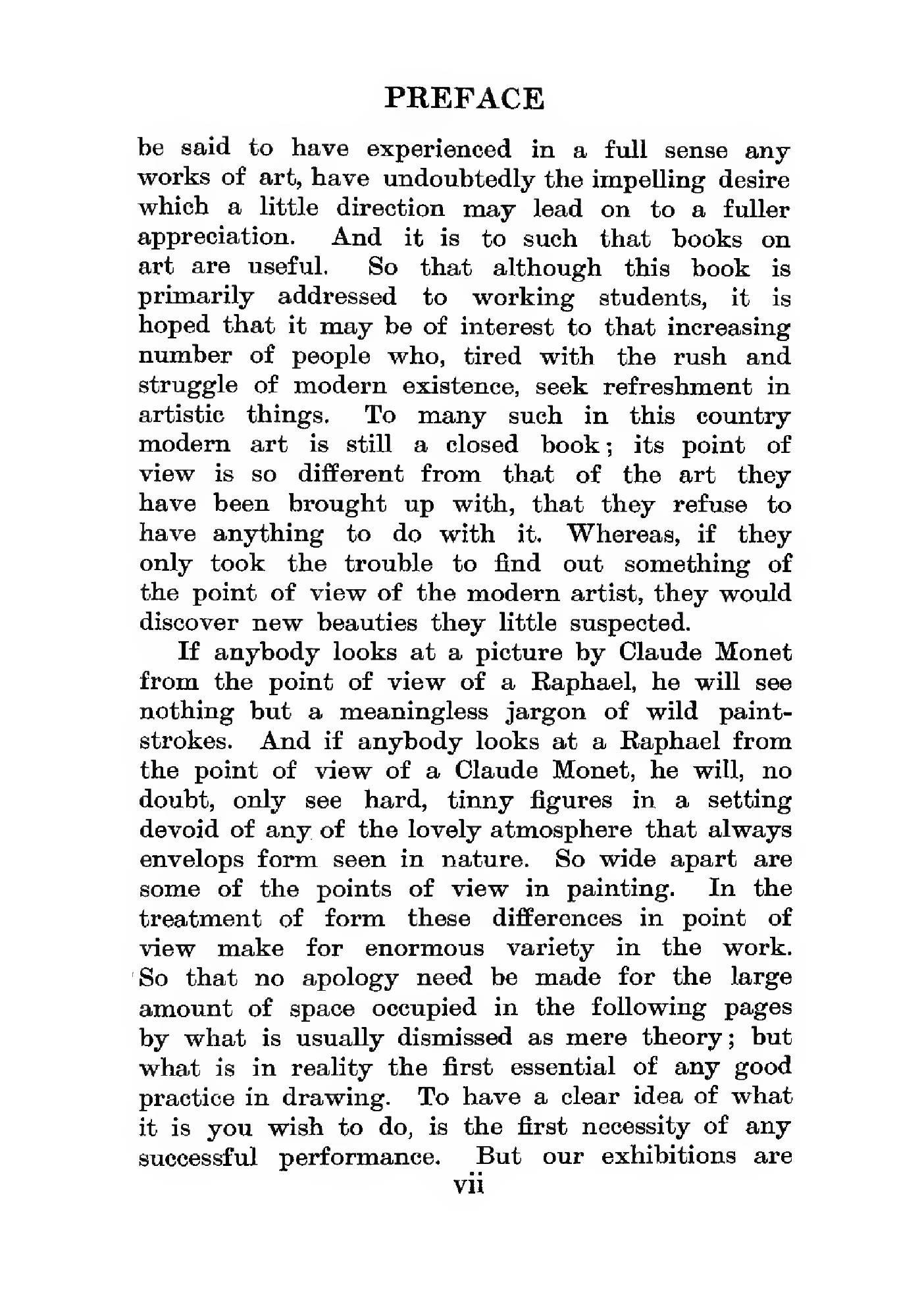 PREFACE

be said to have experienced in a full sense any works of art, have undoubtedly the impelling desire which a little direction may lead on to a fuller appreciation. And it is to such that books on art are useful. So that although this book is primarily addressed to working students, it is hoped that it may be of interest to that increasing number of people who, tired with the rush and struggle of modern existence, seek refreshment in artistic things. To many such in this country modern art is still a closed book; its point of view is so different from that of the art they have been brought up with, that they refuse to have anything to do with it. Whereas, if they only took the trouble to find out something of the point of view of the modern artist, they would discover new beauties they little suspected.

If anybody looks at a picture by Claude Monet from the point of view of a Raphael, he will see nothing but a meaningless jargon of wild paint-strokes. And if anybody looks at a Raphael from the point of view of a Claude Monet, he will, no doubt, only see hard, tinny figures in a setting devoid of any of the lovely atmosphere that always envelops form seen in nature. So wide apart are some of the points of view in painting. In the treatment of form these differences in point of view make for enormous variety in the work. So that no apology need be made for the large amount of space occupied in the following pages by what is usually dismissed as mere theory; but what is in reality the first essential of any good practice in drawing. To have a clear idea of what it is you wish to do, is the first necessity of any successful performance. But our exhibitions are

vii